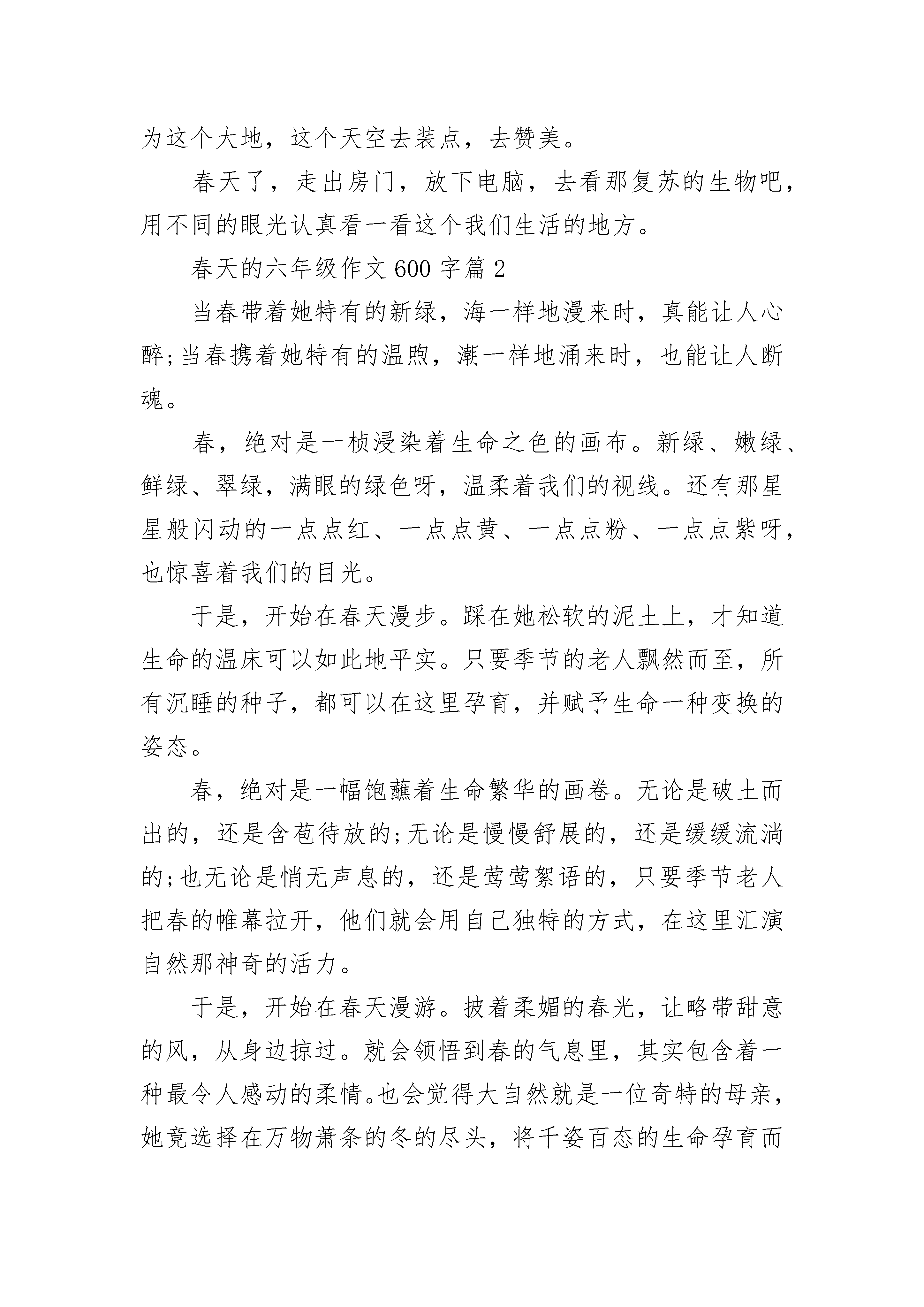 为这个大地，这个天空去装点，去赞美。

春天了，走出房门，放下电脑，去看那复苏的生物吧，用不同的眼光认真看一看这个我们生活的地方。

春天的六年级作文600字篇2

当春带着她特有的新绿，海一样地漫来时，真能让人心醉;当春携着她特有的温煦，潮一样地涌来时，也能让人断魂。

春，绝对是一桢浸染着生命之色的画布。新绿、嫩绿、鲜绿、翠绿，满眼的绿色呀，温柔着我们的视线。还有那星星般闪动的一点点红、一点点黄、一点点粉、一点点紫呀，也惊喜着我们的目光。

于是，开始在春天漫步。踩在她松软的泥土上，才知道生命的温床可以如此地平实。只要季节的老人飘然而至，所有沉睡的种子，都可以在这里孕育，并赋予生命一种变换的姿态。

春，绝对是一幅饱蘸着生命繁华的画卷。无论是破土而出的，还是含苞待放的;无论是慢慢舒展的，还是缓缓流淌的;也无论是悄无声息的，还是莺莺絮语的，只要季节老人把春的帷幕拉开，他们就会用自己独特的方式，在这里汇演自然那神奇的活力。

于是，开始在春天漫游。披着柔媚的春光，让略带甜意的风，从身边掠过。就会领悟到春的气息里，其实包含着一种最令人感动的柔情。也会觉得大自然就是一位奇特的母亲，她竟选择在万物萧条的冬的尽头，将千姿百态的生命孕育而